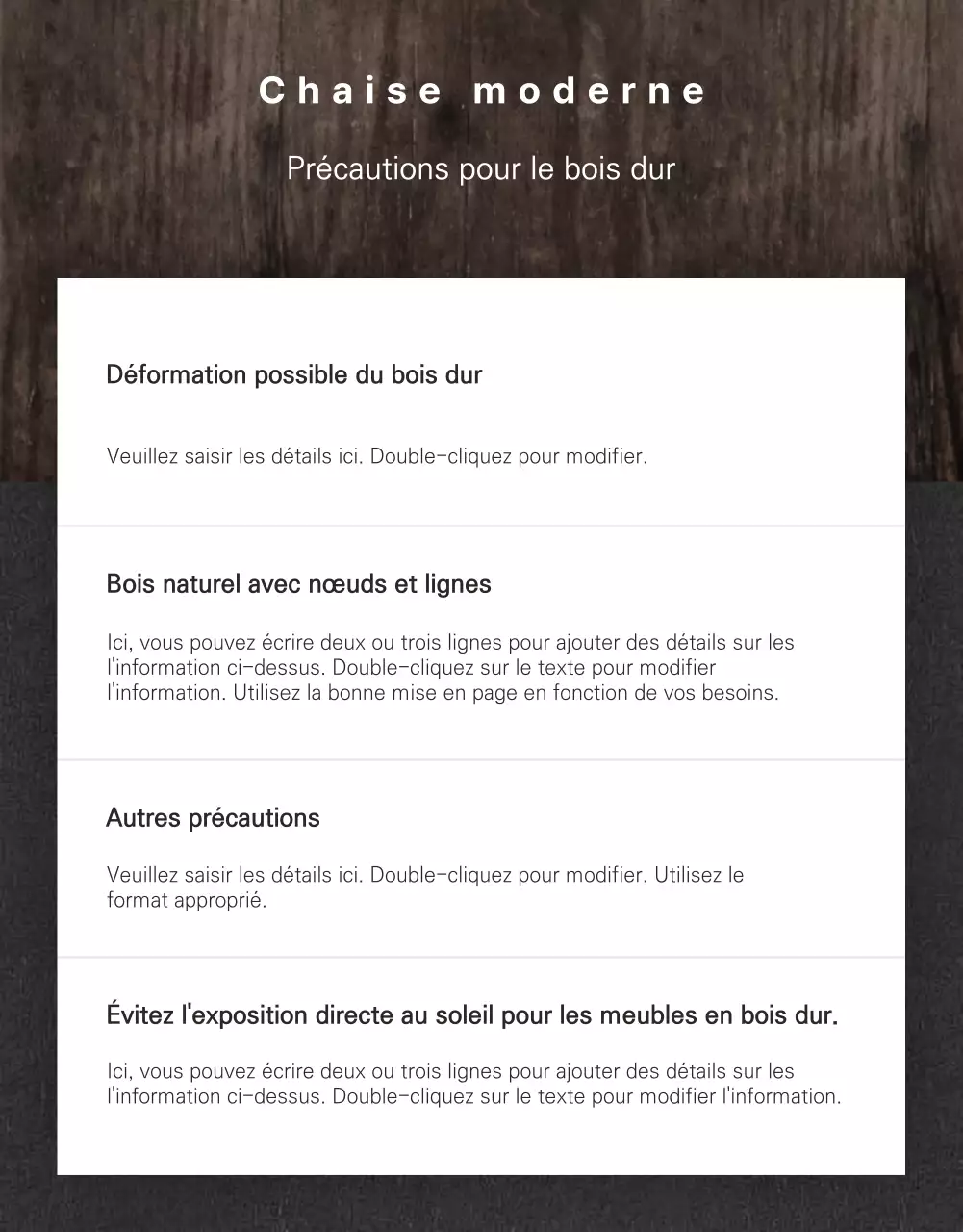 Chaise moderne

Précautions pour le bois dur

Déformation possible du bois dur

Veuillez saisir les détails ici. Double-cliquez pour modifier.

Bois naturel avec nœuds et lignes

Ici, vous pouvez écrire deux ou trois lignes pour ajouter des détails sur les l'information ci-dessus. Double-cliquez sur le texte pour modifier l'information. Utilisez la bonne mise en page en fonction de vos besoins.

Autres précautions

Veuillez saisir les détails ici. Double-cliquez pour modifier. Utilisez le format approprié.

Évitez l'exposition directe au soleil pour les meubles en bois dur.

Ici, vous pouvez écrire deux ou trois lignes pour ajouter des détails sur les l'information ci-dessus. Double-cliquez sur le texte pour modifier l'information.